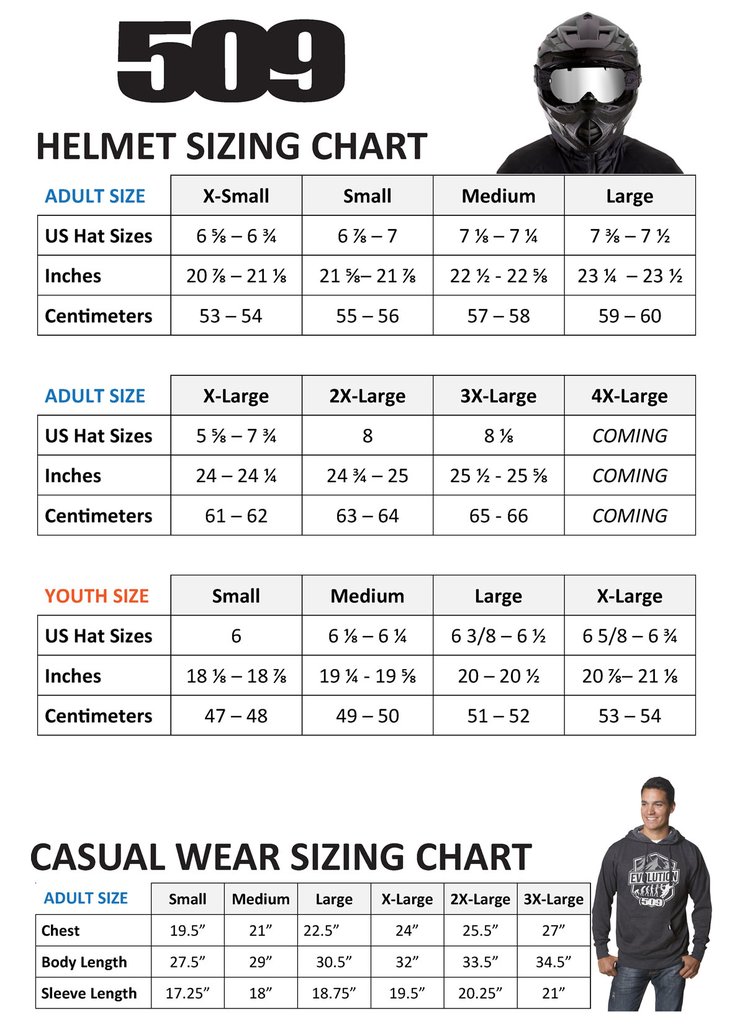 509

HELMET SIZING CHART

| ADULT SIZE | X-Small | Small | Medium | Large |
|---|---|---|---|---|
| US Hat Sizes | 6 ⅝ – 6 ¾ | 6 ⅞ – 7 | 7 ⅛ – 7 ¼ | 7 ⅜ – 7 ½ |
| Inches | 20 ⅞ – 21 ⅛ | 21 ⅝– 21 ⅞ | 22 ½ - 22 ⅝ | 23 ¼ – 23 ½ |
| Centimeters | 53 – 54 | 55 – 56 | 57 – 58 | 59 – 60 |

| ADULT SIZE | X-Large | 2X-Large | 3X-Large | 4X-Large |
|---|---|---|---|---|
| US Hat Sizes | 5 ⅝ – 7 ¾ | 8 | 8 ⅛ | COMING |
| Inches | 24 – 24 ¼ | 24 ¾ – 25 | 25 ½ - 25 ⅝ | COMING |
| Centimeters | 61 – 62 | 63 – 64 | 65 - 66 | COMING |

| YOUTH SIZE | Small | Medium | Large | X-Large |
|---|---|---|---|---|
| US Hat Sizes | 6 | 6 ⅛ – 6 ¼ | 6 3/8 – 6 ½ | 6 5/8 – 6 ¾ |
| Inches | 18 ⅛ – 18 ⅞ | 19 ¼ - 19 ⅝ | 20 – 20 ½ | 20 ⅞– 21 ⅛ |
| Centimeters | 47 – 48 | 49 – 50 | 51 – 52 | 53 – 54 |

CASUAL WEAR SIZING CHART

| ADULT SIZE | Small | Medium | Large | X-Large | 2X-Large | 3X-Large |
|---|---|---|---|---|---|---|
| Chest | 19.5” | 21” | 22.5” | 24” | 25.5” | 27” |
| Body Length | 27.5” | 29” | 30.5” | 32” | 33.5” | 34.5” |
| Sleeve Length | 17.25” | 18” | 18.75” | 19.5” | 20.25” | 21” |

EVOLUTION
509